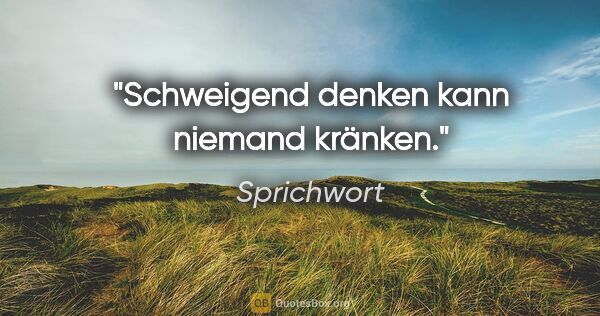 "Schweigend denken kann niemand kränken."

Sprichwort

QB QuotesBox.org